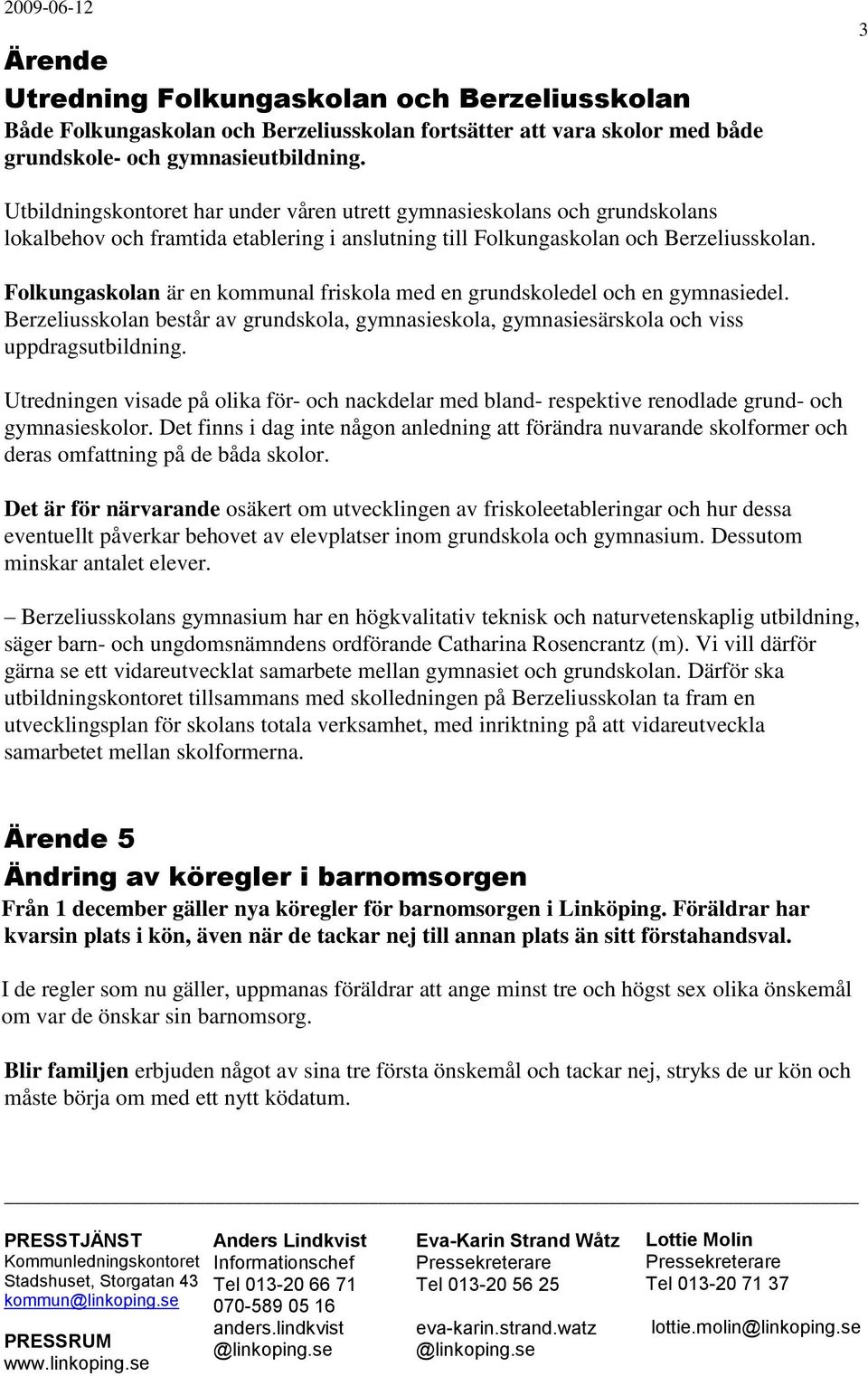 2009-06-12

3

Ärende

Utredning Folkungaskolan och Berzeliusskolan

Både Folkungaskolan och Berzeliusskolan fortsätter att vara skolor med både grundskole- och gymnasieutbildning.

Utbildningskontoret har under våren utrett gymnasieskolans och grundskolans lokalbehov och framtida etablering i anslutning till Folkungaskolan och Berzeliusskolan.

Folkungaskolan är en kommunal friskola med en grundskoledel och en gymnasiedel. Berzeliusskolan består av grundskola, gymnasieskola, gymnasiesärskola och viss uppdragsutbildning.

Utredningen visade på olika för- och nackdelar med bland- respektive renodlade grund- och gymnasieskolor. Det finns i dag inte någon anledning att förändra nuvarande skolformer och deras omfattning på de båda skolor.

Det är för närvarande osäkert om utvecklingen av friskoleetableringar och hur dessa eventuellt påverkar behovet av elevplatser inom grundskola och gymnasium. Dessutom minskar antalet elever.

– Berzeliusskolans gymnasium har en högkvalitativ teknisk och naturvetenskaplig utbildning, säger barn- och ungdomsnämndens ordförande Catharina Rosencrantz (m). Vi vill därför gärna se ett vidareutvecklat samarbete mellan gymnasiet och grundskolan. Därför ska utbildningskontoret tillsammans med skolledningen på Berzeliusskolan ta fram en utvecklingsplan för skolans totala verksamhet, med inriktning på att vidareutveckla samarbetet mellan skolformerna.

Ärende 5

Ändring av köregler i barnomsorgen

Från 1 december gäller nya köregler för barnomsorgen i Linköping. Föräldrar har kvarsin plats i kön, även när de tackar nej till annan plats än sitt förstahandsval.

I de regler som nu gäller, uppmanas föräldrar att ange minst tre och högst sex olika önskemål om var de önskar sin barnomsorg.

Blir familjen erbjuden något av sina tre första önskemål och tackar nej, stryks de ur kön och måste börja om med ett nytt ködatum.

PRESSTJÄNST
Kommunledningskontoret
Stadshuset, Storgatan 43
kommun@linkoping.se

PRESSRUM
www.linkoping.se

Anders Lindkvist
Informationschef
Tel 013-20 66 71
070-589 05 16
anders.lindkvist
@linkoping.se

Eva-Karin Strand Wåtz
Pressekreterare
Tel 013-20 56 25
eva-karin.strand.watz
@linkoping.se

Lottie Molin
Pressekreterare
Tel 013-20 71 37
lottie.molin@linkoping.se